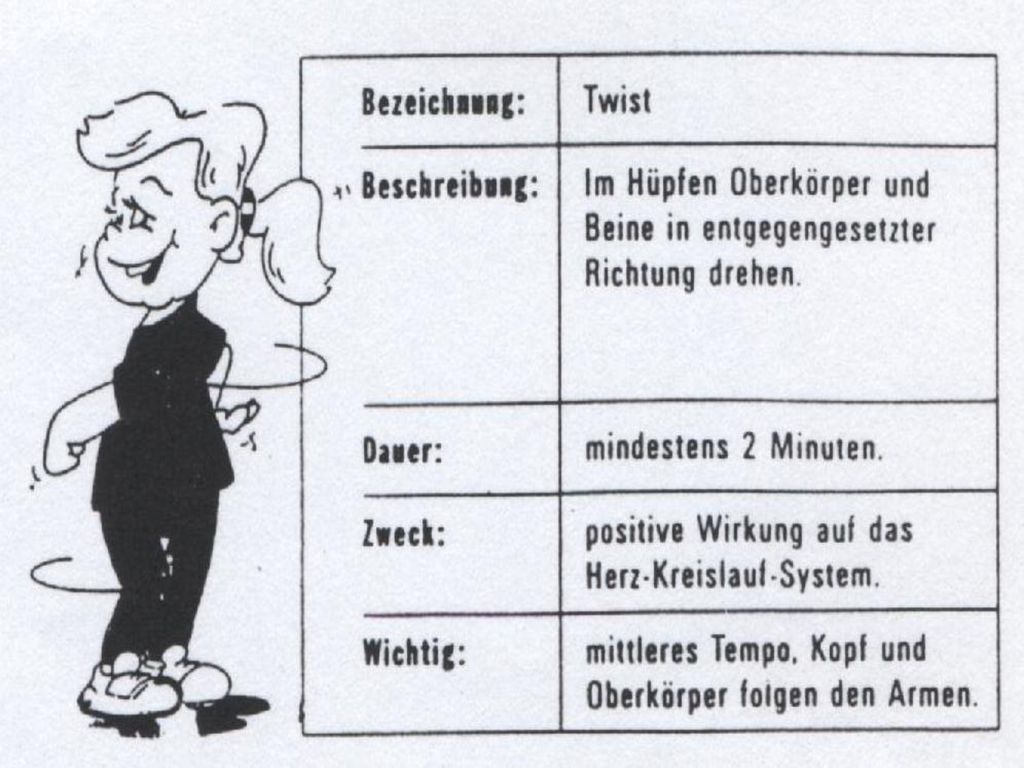 | Bezeichnung: | Twist |
|---|---|
| Beschreibung: | Im Hüpfen Oberkörper und Beine in entgegengesetzter Richtung drehen. |
| Dauer: | mindestens 2 Minuten. |
| Zweck: | positive Wirkung auf das Herz-Kreislauf-System. |
| Wichtig: | mittleres Tempo, Kopf und Oberkörper folgen den Armen. |